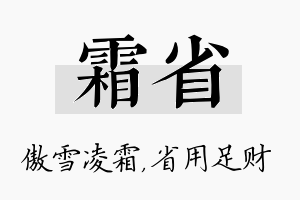 霜省

傲雪凌霜,省用足财